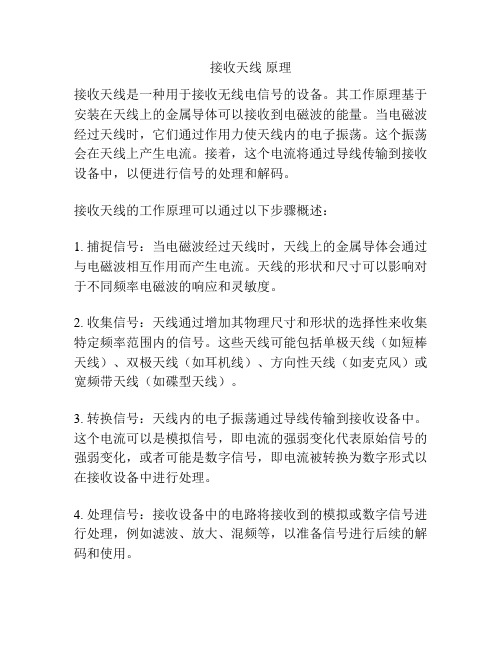 接收天线 原理

接收天线是一种用于接收无线电信号的设备。其工作原理基于安装在天线上的金属导体可以接收到电磁波的能量。当电磁波经过天线时，它们通过作用力使天线内的电子振荡。这个振荡会在天线上产生电流。接着，这个电流将通过导线传输到接收设备中，以便进行信号的处理和解码。

接收天线的工作原理可以通过以下步骤概述：

1. 捕捉信号：当电磁波经过天线时，天线上的金属导体会通过与电磁波相互作用而产生电流。天线的形状和尺寸可以影响对于不同频率电磁波的响应和灵敏度。

2. 收集信号：天线通过增加其物理尺寸和形状的选择性来收集特定频率范围内的信号。这些天线可能包括单极天线（如短棒天线）、双极天线（如耳机线）、方向性天线（如麦克风）或宽频带天线（如碟型天线）。

3. 转换信号：天线内的电子振荡通过导线传输到接收设备中。这个电流可以是模拟信号，即电流的强弱变化代表原始信号的强弱变化，或者可能是数字信号，即电流被转换为数字形式以在接收设备中进行处理。

4. 处理信号：接收设备中的电路将接收到的模拟或数字信号进行处理，例如滤波、放大、混频等，以准备信号进行后续的解码和使用。